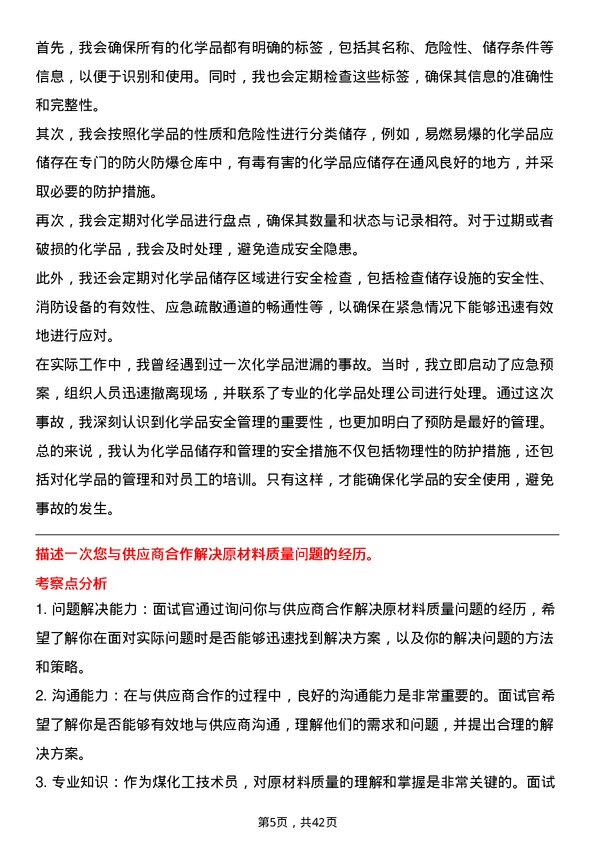 首先，我会确保所有的化学品都有明确的标签，包括其名称、危险性、储存条件等信息，以便于识别和使用。同时，我也会定期检查这些标签，确保其信息的准确性和完整性。

其次，我会按照化学品的性质和危险性进行分类储存，例如，易燃易爆的化学品应储存在专门的防火防爆仓库中，有毒有害的化学品应储存在通风良好的地方，并采取必要的防护措施。

再次，我会定期对化学品进行盘点，确保其数量和状态与记录相符。对于过期或者破损的化学品，我会及时处理，避免造成安全隐患。

此外，我还会定期对化学品储存区域进行安全检查，包括检查储存设施的安全性、消防设备的有效性、应急疏散通道的畅通性等，以确保在紧急情况下能够迅速有效地进行应对。

在实际工作中，我曾经遇到过一次化学品泄漏的事故。当时，我立即启动了应急预案，组织人员迅速撤离现场，并联系了专业的化学品处理公司进行处理。通过这次事故，我深刻认识到化学品安全管理的重要性，也更加明白了预防是最好的管理。

总的来说，我认为化学品储存和管理的安全措施不仅包括物理性的防护措施，还包括对化学品的管理和对员工的培训。只有这样，才能确保化学品的安全使用，避免事故的发生。

描述一次您与供应商合作解决原材料质量问题的经历。

考察点分析

1. 问题解决能力：面试官通过询问你与供应商合作解决原材料质量问题的经历，希望了解你在面对实际问题时是否能够迅速找到解决方案，以及你的解决问题的方法和策略。

2. 沟通能力：在与供应商合作的过程中，良好的沟通能力是非常重要的。面试官希望了解你是否能够有效地与供应商沟通，理解他们的需求和问题，并提出合理的解决方案。

3. 专业知识：作为煤化工技术员，对原材料质量的理解和掌握是非常关键的。面试

第5页，共42页